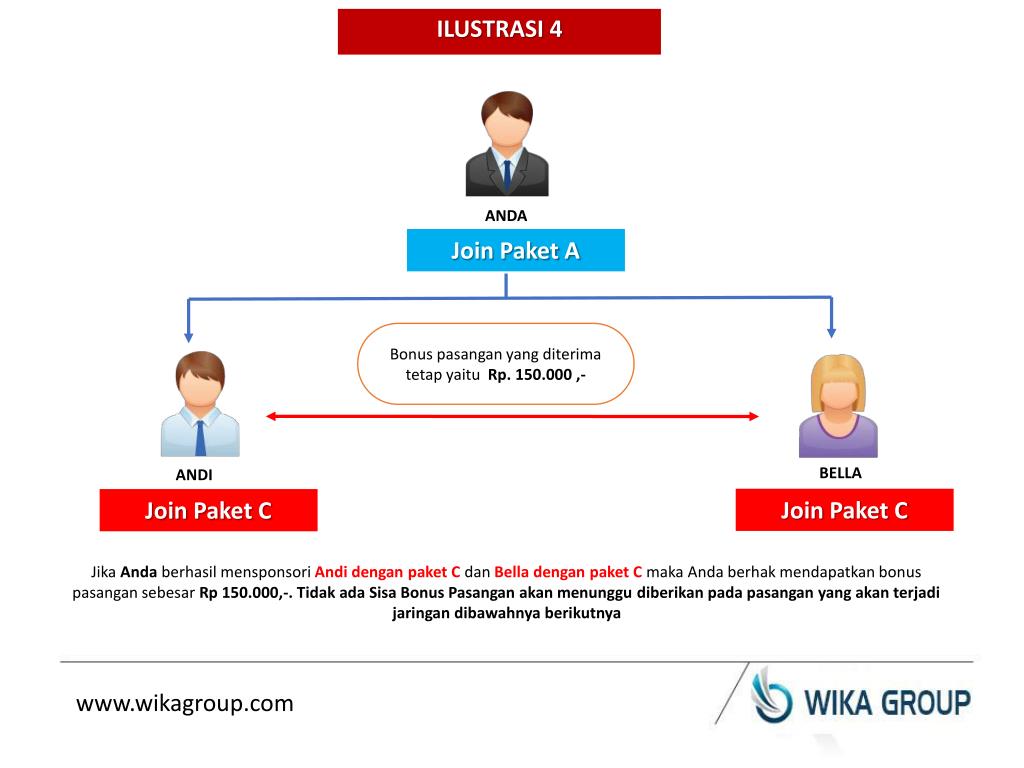 ILUSTRASI 4

ANDA

Join Paket A

Bonus pasangan yang diterima tetap yaitu Rp. 150.000 ,-

ANDI

Join Paket C

BELLA

Join Paket C

Jika Anda berhasil mensponsori Andi dengan paket C dan Bella dengan paket C maka Anda berhak mendapatkan bonus pasangan sebesar Rp 150.000,-. Tidak ada Sisa Bonus Pasangan akan menunggu diberikan pada pasangan yang akan terjadi jaringan dibawahnya berikutnya

www.wikagroup.com

WIKA GROUP